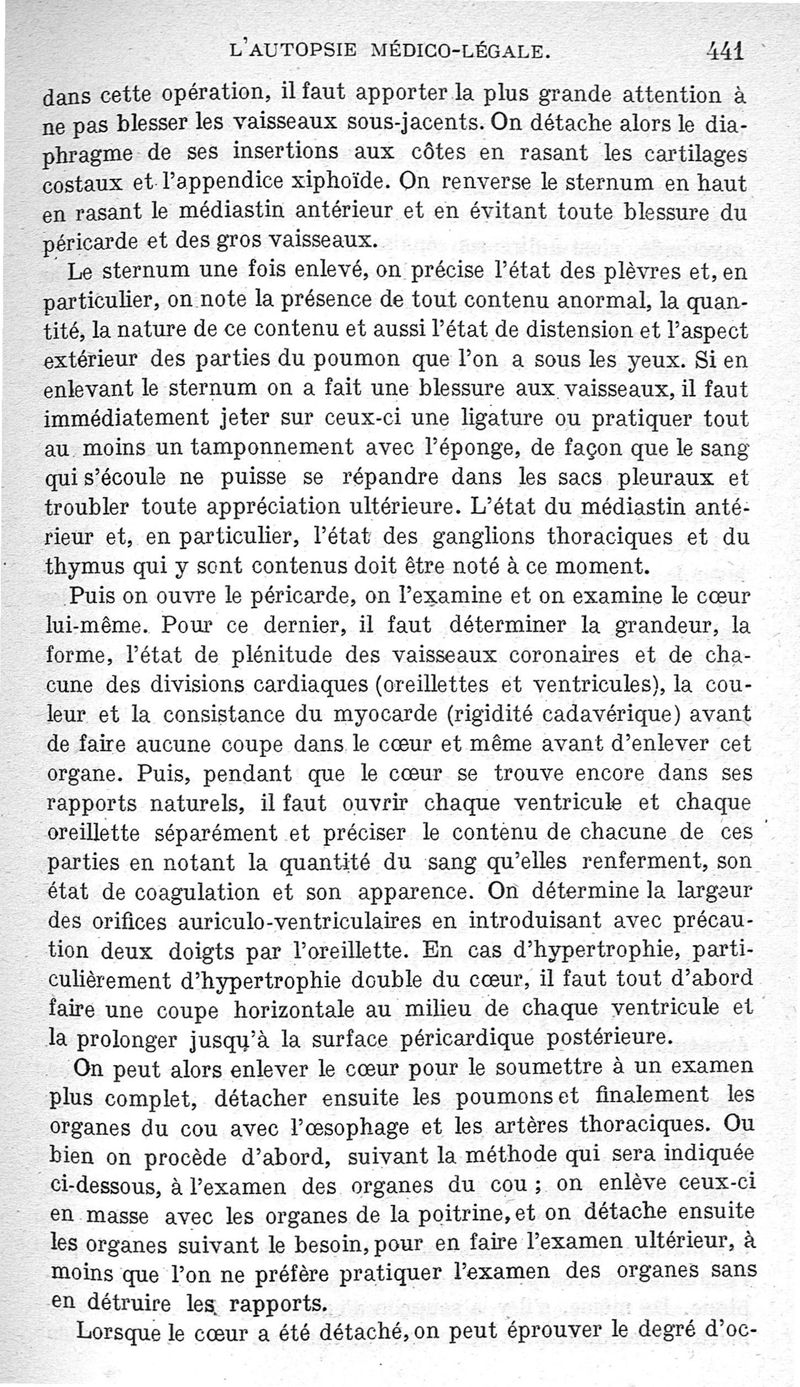 L'AUTOPSIE MÉDICO-LÉGALE. 441

dans cette opération, il faut apporter la plus grande attention à ne pas blesser les vaisseaux sous-jacents. On détache alors le diaphragme de ses insertions aux côtes en rasant les cartilages costaux et l'appendice xiphoïde. On renverse le sternum en haut en rasant le médiastin antérieur et en évitant toute blessure du péricarde et des gros vaisseaux.

Le sternum une fois enlevé, on précise l'état des plèvres et, en particulier, on note la présence de tout contenu anormal, la quantité, la nature de ce contenu et aussi l'état de distension et l'aspect extérieur des parties du poumon que l'on a sous les yeux. Si en enlevant le sternum on a fait une blessure aux vaisseaux, il faut immédiatement jeter sur ceux-ci une ligature ou pratiquer tout au moins un tamponnement avec l'éponge, de façon que le sang qui s'écoule ne puisse se répandre dans les sacs pleuraux et troubler toute appréciation ultérieure. L'état du médiastin antérieur et, en particulier, l'état des ganglions thoraciques et du thymus qui y sont contenus doit être noté à ce moment.

Puis on ouvre le péricarde, on l'examine et on examine le cœur lui-même. Pour ce dernier, il faut déterminer la grandeur, la forme, l'état de plénitude des vaisseaux coronaires et de chacune des divisions cardiaques (oreillettes et ventricules), la couleur et la consistance du myocarde (rigidité cadavérique) avant de faire aucune coupe dans le cœur et même avant d'enlever cet organe. Puis, pendant que le cœur se trouve encore dans ses rapports naturels, il faut ouvrir chaque ventricule et chaque oreillette séparément et préciser le contenu de chacune de ces parties en notant la quantité du sang qu'elles renferment, son état de coagulation et son apparence. On détermine la largeur des orifices auriculo-ventriculaires en introduisant avec précaution deux doigts par l'oreillette. En cas d'hypertrophie, particulièrement d'hypertrophie double du cœur, il faut tout d'abord faire une coupe horizontale au milieu de chaque ventricule et la prolonger jusqu'à la surface péricardique postérieure.

On peut alors enlever le cœur pour le soumettre à un examen plus complet, détacher ensuite les poumons et finalement les organes du cou avec l'œsophage et les artères thoraciques. Ou bien on procède d'abord, suivant la méthode qui sera indiquée ci-dessous, à l'examen des organes du cou ; on enlève ceux-ci en masse avec les organes de la poitrine, et on détache ensuite les organes suivant le besoin, pour en faire l'examen ultérieur, à moins que l'on ne préfère pratiquer l'examen des organes sans en détruire les rapports.

Lorsque le cœur a été détaché, on peut éprouver le degré d'oc-